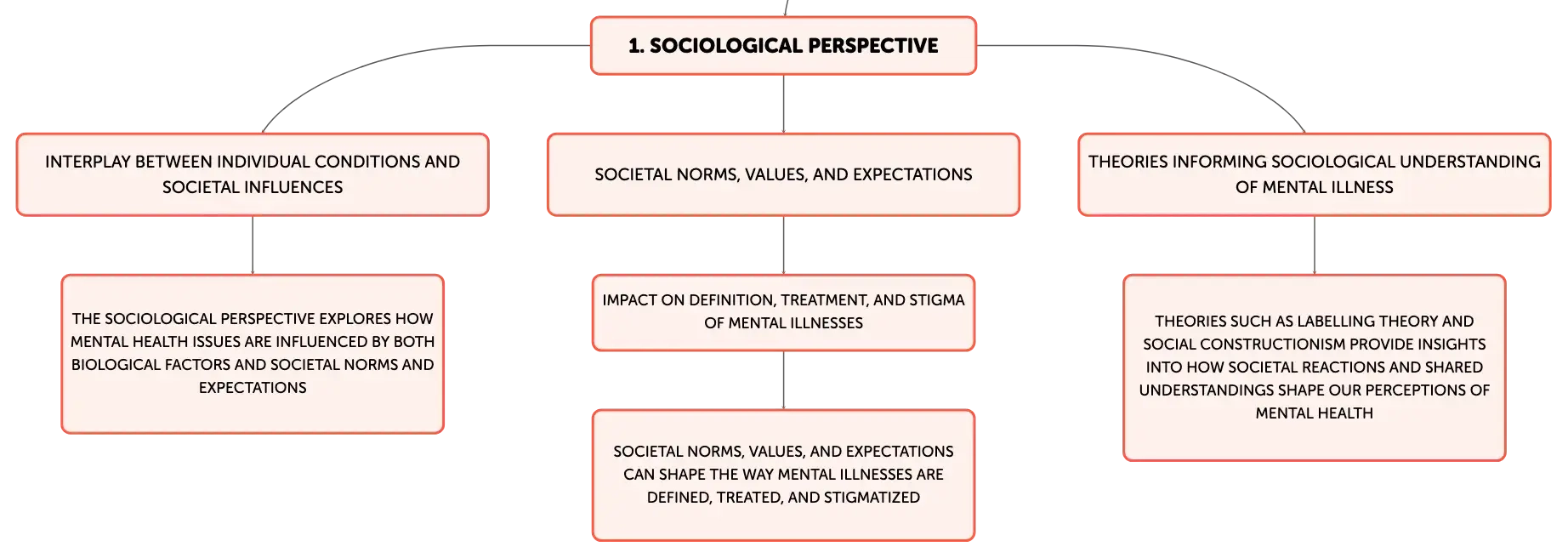 1. SOCIOLOGICAL PERSPECTIVE

INTERPLAY BETWEEN INDIVIDUAL CONDITIONS AND SOCIETAL INFLUENCES

THE SOCIOLOGICAL PERSPECTIVE EXPLORES HOW MENTAL HEALTH ISSUES ARE INFLUENCED BY BOTH BIOLOGICAL FACTORS AND SOCIETAL NORMS AND EXPECTATIONS

SOCIETAL NORMS, VALUES, AND EXPECTATIONS

IMPACT ON DEFINITION, TREATMENT, AND STIGMA OF MENTAL ILLNESSES

SOCIETAL NORMS, VALUES, AND EXPECTATIONS CAN SHAPE THE WAY MENTAL ILLNESSES ARE DEFINED, TREATED, AND STIGMATIZED

THEORIES INFORMING SOCIOLOGICAL UNDERSTANDING OF MENTAL ILLNESS

THEORIES SUCH AS LABELLING THEORY AND SOCIAL CONSTRUCTIONISM PROVIDE INSIGHTS INTO HOW SOCIETAL REACTIONS AND SHARED UNDERSTANDINGS SHAPE OUR PERCEPTIONS OF MENTAL HEALTH